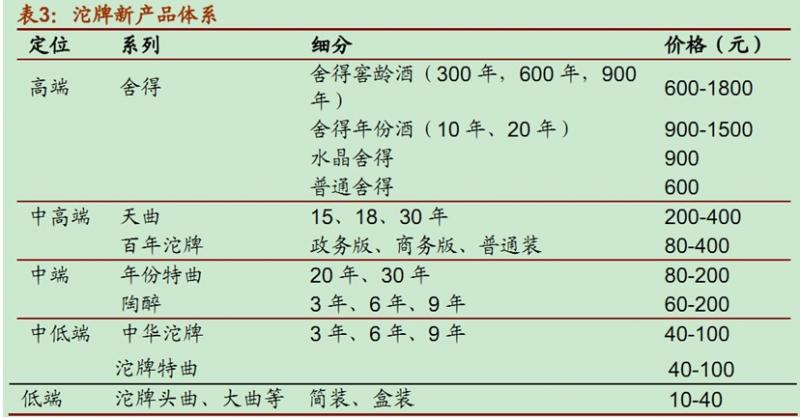 表3：沱牌新产品体系

| 定位 | 系列 | 细分 | 价格（元） |
|---|---|---|---|
| 高端 | 舍得 | 舍得窖龄酒（300 年，600 年，900 年） | 600-1800 |
| | | 舍得年份酒（10 年、20 年） | 900-1500 |
| | | 水晶舍得 | 900 |
| | | 普通舍得 | 600 |
| 中高端 | 天曲 | 15、18、30 年 | 200-400 |
| | 百年沱牌 | 政务版、商务版、普通装 | 80-400 |
| 中端 | 年份特曲 | 20 年、30 年 | 80-200 |
| | 陶醉 | 3 年、6 年、9 年 | 60-200 |
| 中低端 | 中华沱牌 | 3 年、6 年、9 年 | 40-100 |
| | 沱牌特曲 | | 40-100 |
| 低端 | 沱牌头曲、大曲等 | 简装、盒装 | 10-40 |